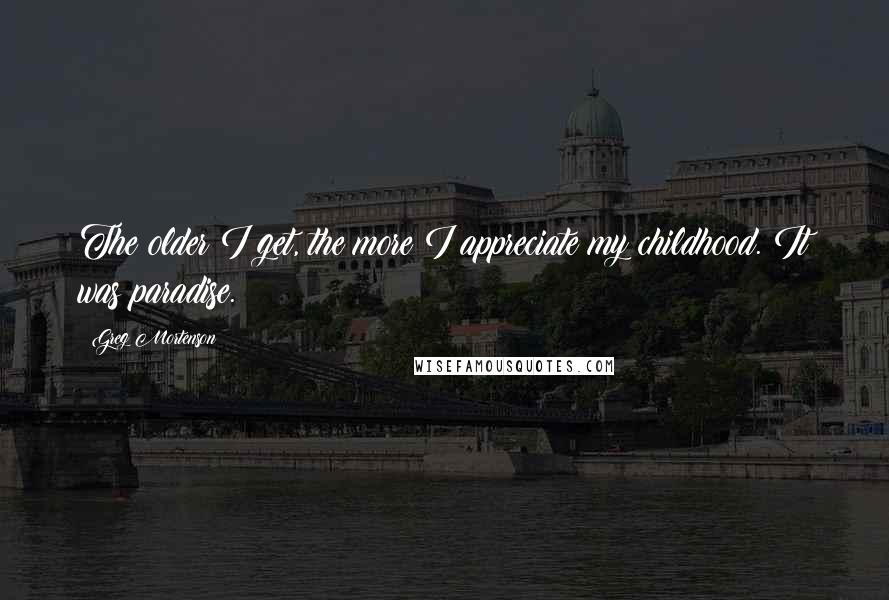 The older I get, the more I appreciate my childhood. It was paradise.

Greg Mortenson

WISEFAMOUSQUOTES.COM